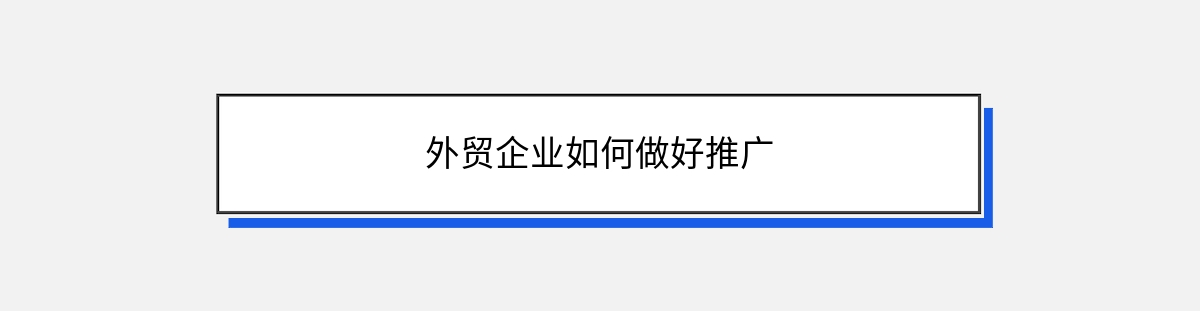 外贸企业如何做好推广